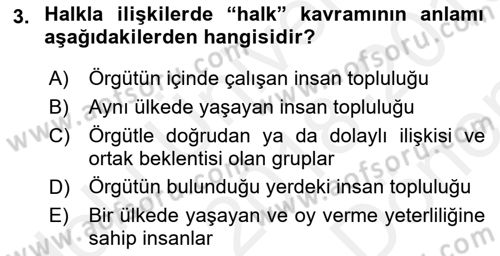 3. Halkla ilişkilerde “halk” kavramının anlamı aşağıdakilerden hangisidir?

A) Örgütün içinde çalışan insan topluluğu
B) Aynı ülkede yaşayan insan topluluğu
C) Örgütle doğrudan ya da dolaylı ilişkisi ve ortak beklentisi olan gruplar
D) Örgütün bulunduğu yerdeki insan topluluğu
E) Bir ülkede yaşayan ve oy verme yeterliliğine sahip insanlar

www.aofsoru.com